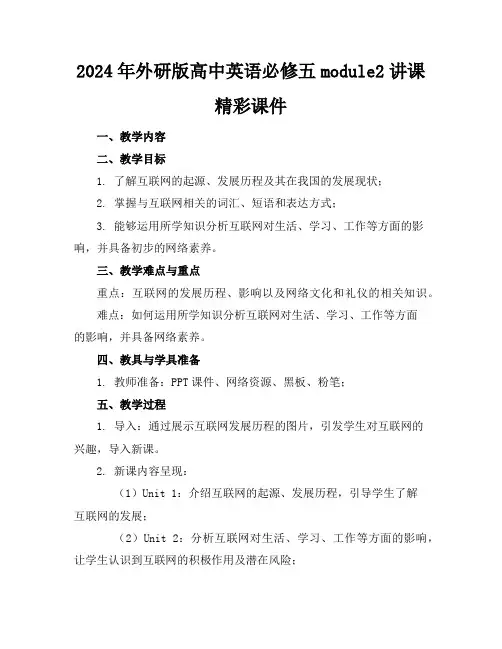 2024年外研版高中英语必修五module2讲课精彩课件

一、教学内容

二、教学目标

1. 了解互联网的起源、发展历程及其在我国的发展现状；

2. 掌握与互联网相关的词汇、短语和表达方式；

3. 能够运用所学知识分析互联网对生活、学习、工作等方面的影响，并具备初步的网络素养。

三、教学难点与重点

重点：互联网的发展历程、影响以及网络文化和礼仪的相关知识。

难点：如何运用所学知识分析互联网对生活、学习、工作等方面的影响，并具备网络素养。

四、教具与学具准备

1. 教师准备：PPT课件、网络资源、黑板、粉笔；

五、教学过程

1. 导入：通过展示互联网发展历程的图片，引发学生对互联网的兴趣，导入新课。

2. 新课内容呈现：

（1）Unit 1：介绍互联网的起源、发展历程，引导学生了解互联网的发展；

（2）Unit 2：分析互联网对生活、学习、工作等方面的影响，让学生认识到互联网的积极作用及潜在风险；